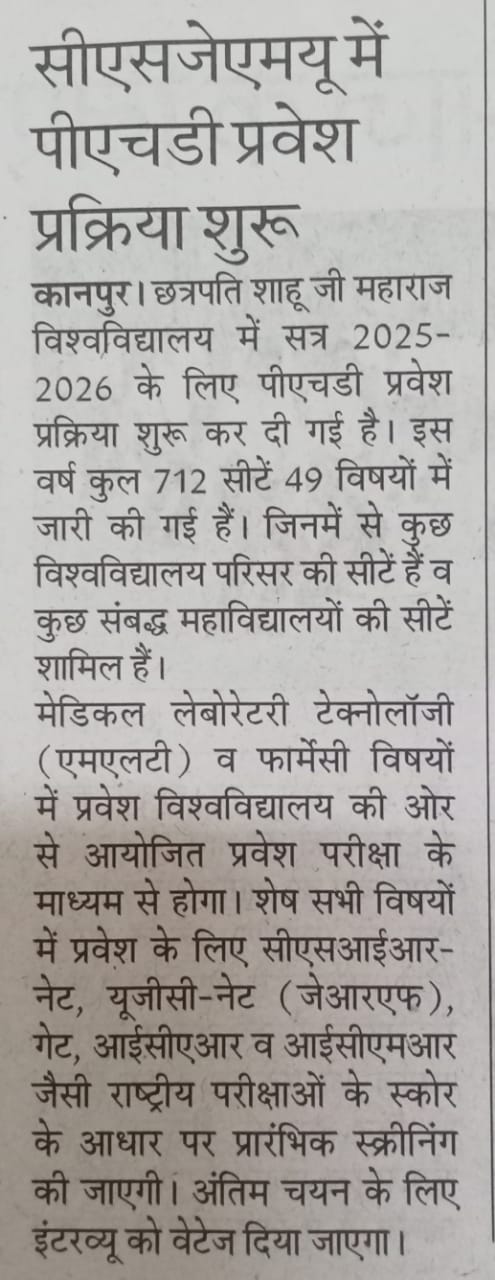 सीएसजेएमयू में पीएचडी प्रवेश प्रक्रिया शुरू

कानपुर। छत्रपति शाहू जी महाराज विश्वविद्यालय में सत्र 2025-2026 के लिए पीएचडी प्रवेश प्रक्रिया शुरू कर दी गई है। इस वर्ष कुल 712 सीटें 49 विषयों में जारी की गई हैं। जिनमें से कुछ विश्वविद्यालय परिसर की सीटें हैं व कुछ संबद्ध महाविद्यालयों की सीटें शामिल हैं।

मेडिकल लेबोरेटरी टेक्नोलॉजी (एमएलटी) व फार्मेसी विषयों में प्रवेश विश्वविद्यालय की ओर से आयोजित प्रवेश परीक्षा के माध्यम से होगा। शेष सभी विषयों में प्रवेश के लिए सीएसआईआर-नेट, यूजीसी-नेट (जेआरएफ), गेट, आईसीएआर व आईसीएमआर जैसी राष्ट्रीय परीक्षाओं के स्कोर के आधार पर प्रारंभिक स्क्रीनिंग की जाएगी। अंतिम चयन के लिए इंटरव्यू को वेटेज दिया जाएगा।